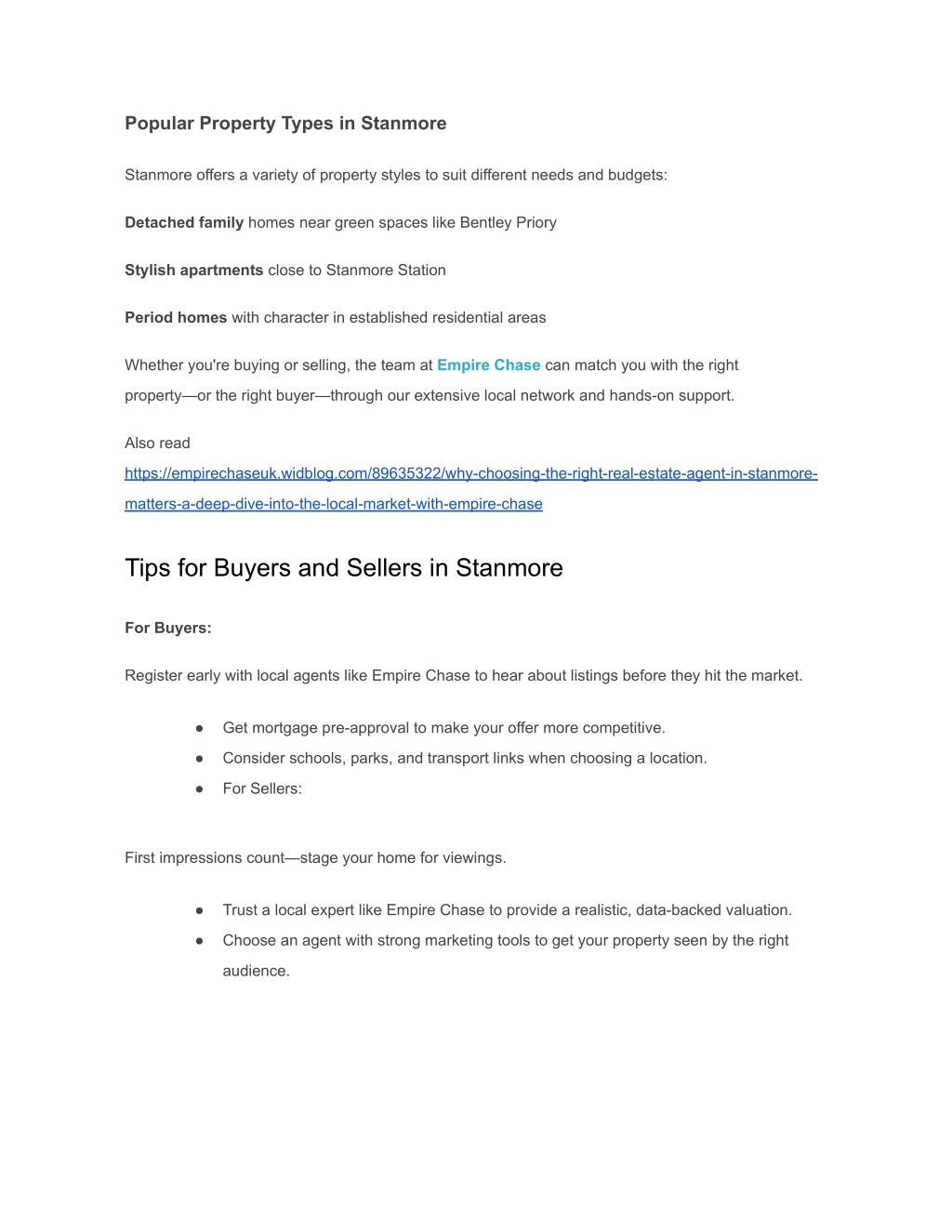 Popular Property Types in Stanmore

Stanmore offers a variety of property styles to suit different needs and budgets:

Detached family homes near green spaces like Bentley Priory

Stylish apartments close to Stanmore Station

Period homes with character in established residential areas

Whether you're buying or selling, the team at Empire Chase can match you with the right property—or the right buyer—through our extensive local network and hands-on support.

Also read
https://empirechaseuk.widblog.com/89635322/why-choosing-the-right-real-estate-agent-in-stanmore-matters-a-deep-dive-into-the-local-market-with-empire-chase

Tips for Buyers and Sellers in Stanmore

For Buyers:

Register early with local agents like Empire Chase to hear about listings before they hit the market.

● Get mortgage pre-approval to make your offer more competitive.
● Consider schools, parks, and transport links when choosing a location.
● For Sellers:

First impressions count—stage your home for viewings.

● Trust a local expert like Empire Chase to provide a realistic, data-backed valuation.
● Choose an agent with strong marketing tools to get your property seen by the right audience.